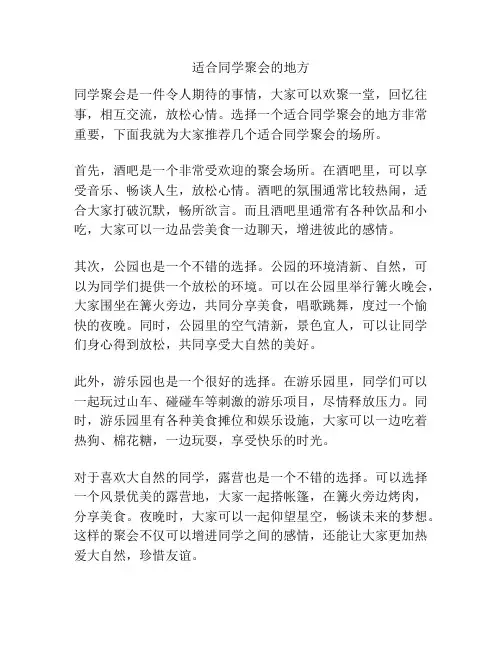 适合同学聚会的地方

同学聚会是一件令人期待的事情，大家可以欢聚一堂，回忆往事，相互交流，放松心情。选择一个适合同学聚会的地方非常重要，下面我就为大家推荐几个适合同学聚会的场所。

首先，酒吧是一个非常受欢迎的聚会场所。在酒吧里，可以享受音乐、畅谈人生，放松心情。酒吧的氛围通常比较热闹，适合大家打破沉默，畅所欲言。而且酒吧里通常有各种饮品和小吃，大家可以一边品尝美食一边聊天，增进彼此的感情。

其次，公园也是一个不错的选择。公园的环境清新、自然，可以为同学们提供一个放松的环境。可以在公园里举行篝火晚会，大家围坐在篝火旁边，共同分享美食，唱歌跳舞，度过一个愉快的夜晚。同时，公园里的空气清新，景色宜人，可以让同学们身心得到放松，共同享受大自然的美好。

此外，游乐园也是一个很好的选择。在游乐园里，同学们可以一起玩过山车、碰碰车等刺激的游乐项目，尽情释放压力。同时，游乐园里有各种美食摊位和娱乐设施，大家可以一边吃着热狗、棉花糖，一边玩耍，享受快乐的时光。

对于喜欢大自然的同学，露营也是一个不错的选择。可以选择一个风景优美的露营地，大家一起搭帐篷，在篝火旁边烤肉，分享美食。夜晚时，大家可以一起仰望星空，畅谈未来的梦想。这样的聚会不仅可以增进同学之间的感情，还能让大家更加热爱大自然，珍惜友谊。